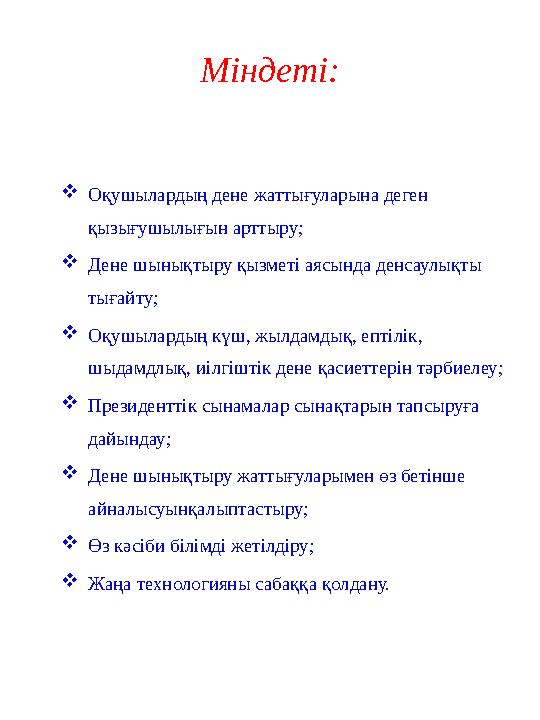 Міндеті:

❖ Оқушылардың дене жаттығуларына деген қызығушылығын арттыру;

❖ Дене шынықтыру қызметі аясында денсаулықты тығайту;

❖ Оқушылардың күш, жылдамдық, ептілік, шыдамдлық, иілгіштік дене қасиеттерін тәрбиелеу;

❖ Президенттік сынамалар сынақтарын тапсыруға дайындау;

❖ Дене шынықтыру жаттығуларымен өз бетінше айналысуынқалыптастыру;

❖ Өз кәсіби білімді жетілдіру;

❖ Жаңа технологияны сабаққа қолдану.